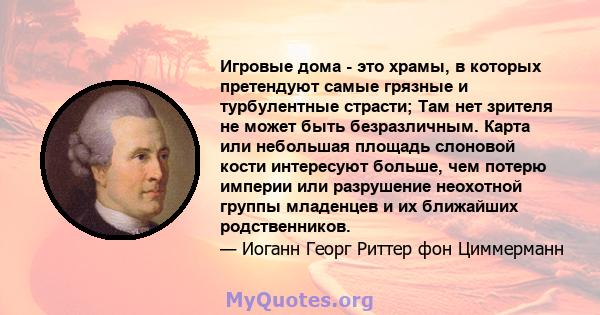 Игровые дома - это храмы, в которых претендуют самые грязные и турбулентные страсти; Там нет зрителя не может быть безразличным. Карта или небольшая площадь слоновой кости интересуют больше, чем потерю империи или разрушение неохотной группы младенцев и их ближайших родственников.
— Иоганн Георг Риттер фон Циммерманн

MyQuotes.org